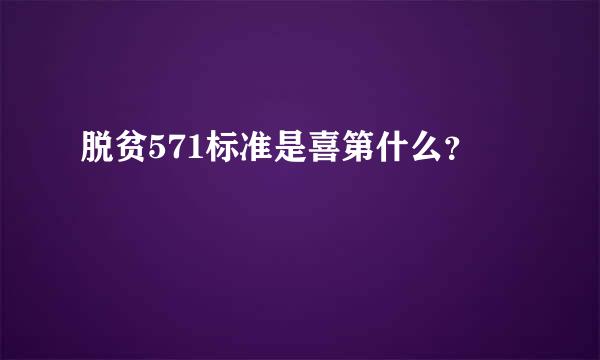 脱贫571标准是喜第什么?